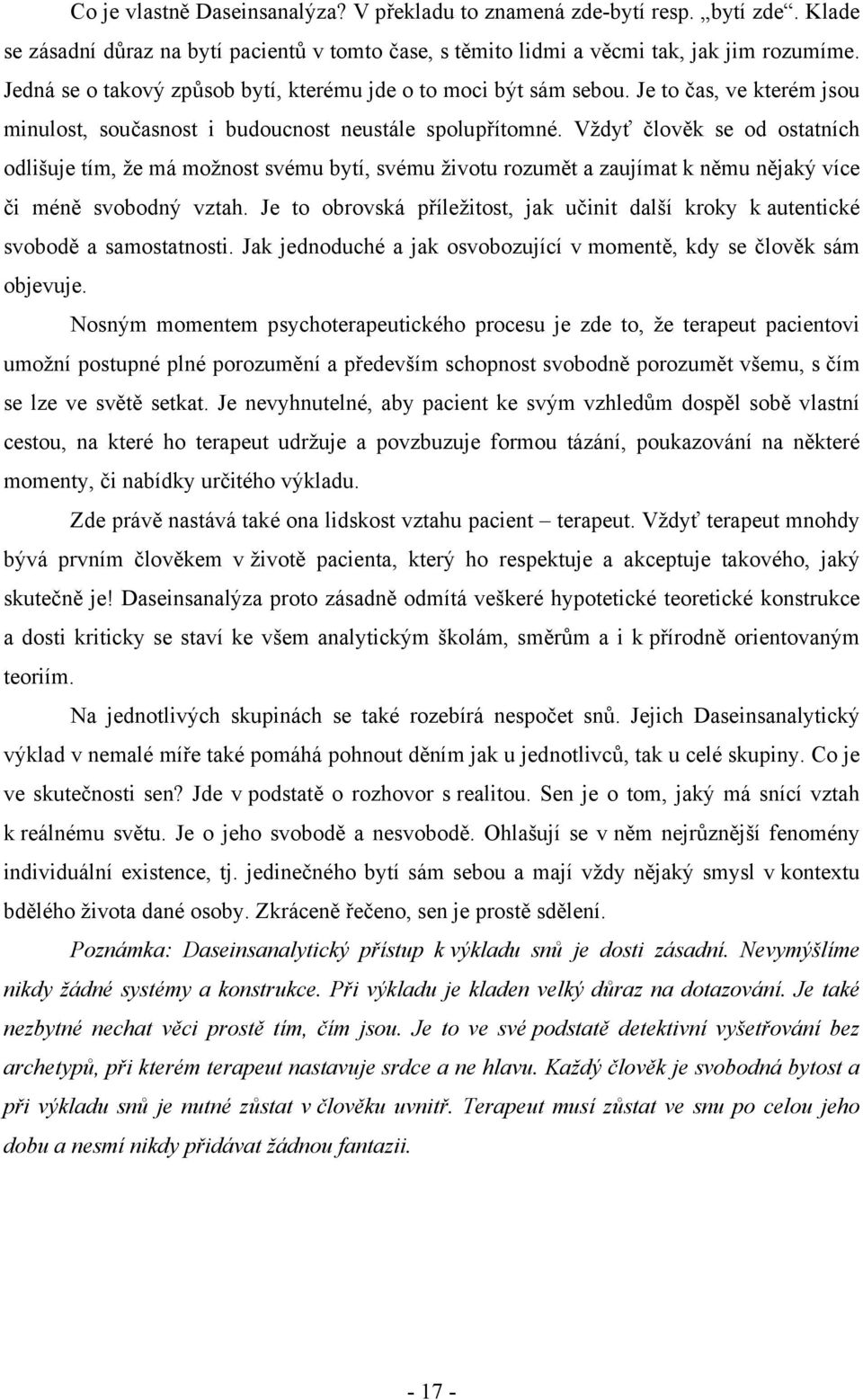 Co je vlastně Daseinsanalýza? V překladu to znamená zde-bytí resp. „bytí zde“. Klade se zásadní důraz na bytí pacientů v tomto čase, s těmito lidmi a věcmi tak, jak jim rozumíme. Jedná se o takový způsob bytí, kterému jde o to moci být sám sebou. Je to čas, ve kterém jsou minulost, současnost i budoucnost neustále spolupřítomné. Vždyť člověk se od ostatních odlišuje tím, že má možnost svému bytí, svému životu rozumět a zaujímat k němu nějaký více či méně svobodný vztah. Je to obrovská příležitost, jak učinit další kroky k autentické svobodě a samostatnosti. Jak jednoduché a jak osvobozující v momentě, kdy se člověk sám objevuje.

Nosným momentem psychoterapeutického procesu je zde to, že terapeut pacientovi umožní postupné plné porozumění a především schopnost svobodně porozumět všemu, s čím se lze ve světě setkat. Je nevyhnutelné, aby pacient ke svým vzhledům dospěl sobě vlastní cestou, na které ho terapeut udržuje a povzbuzuje formou tázání, poukazování na některé momenty, či nabídky určitého výkladu.

Zde právě nastává také ona lidskost vztahu pacient – terapeut. Vždyť terapeut mnohdy bývá prvním člověkem v životě pacienta, který ho respektuje a akceptuje takového, jaký skutečně je! Daseinsanalýza proto zásadně odmítá veškeré hypotetické teoretické konstrukce a dosti kriticky se staví ke všem analytickým školám, směrům a i k přírodně orientovaným teoriím.

Na jednotlivých skupinách se také rozebírá nespočet snů. Jejich Daseinsanalytický výklad v nemalé míře také pomáhá pohnout děním jak u jednotlivců, tak u celé skupiny. Co je ve skutečnosti sen? Jde v podstatě o rozhovor s realitou. Sen je o tom, jaký má snící vztah k reálnému světu. Je o jeho svobodě a nesvobodě. Ohlašují se v něm nejrůznější fenomény individuální existence, tj. jedinečného bytí sám sebou a mají vždy nějaký smysl v kontextu bdělého života dané osoby. Zkráceně řečeno, sen je prostě sdělení.

Poznámka: Daseinsanalytický přístup k výkladu snů je dosti zásadní. Nevymýšlíme nikdy žádné systémy a konstrukce. Při výkladu je kladen velký důraz na dotazování. Je také nezbytné nechat věci prostě tím, čím jsou. Je to ve své podstatě detektivní vyšetřování bez archetypů, při kterém terapeut nastavuje srdce a ne hlavu. Každý člověk je svobodná bytost a při výkladu snů je nutné zůstat v člověku uvnitř. Terapeut musí zůstat ve snu po celou jeho dobu a nesmí nikdy přidávat žádnou fantazii.

- 17 -